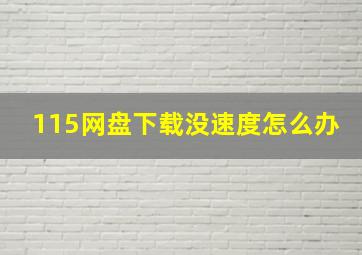 115网盘下载没速度怎么办